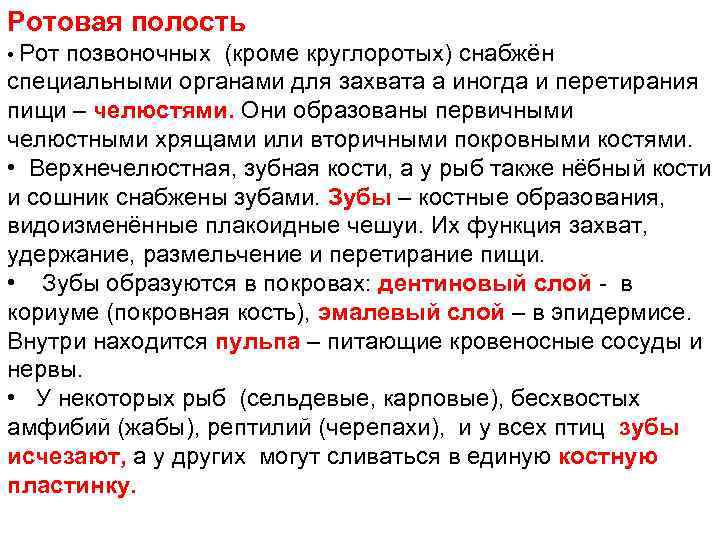 Ротовая полость

• Рот позвоночных (кроме круглоротых) снабжён специальными органами для захвата а иногда и перетирания пищи – челюстями. Они образованы первичными челюстными хрящами или вторичными покровными костями.

• Верхнечелюстная, зубная кости, а у рыб также нёбный кости и сошник снабжены зубами. Зубы – костные образования, видоизменённые плакоидные чешуи. Их функция захват, удержание, размельчение и перетирание пищи.

• Зубы образуются в покровах: дентиновый слой - в кориуме (покровная кость), эмалевый слой – в эпидермисе. Внутри находится пульпа – питающие кровеносные сосуды и нервы.

• У некоторых рыб (сельдевые, карповые), бесхвостых амфибий (жабы), рептилий (черепахи), и у всех птиц зубы исчезают, а у других могут сливаться в единую костную пластинку.